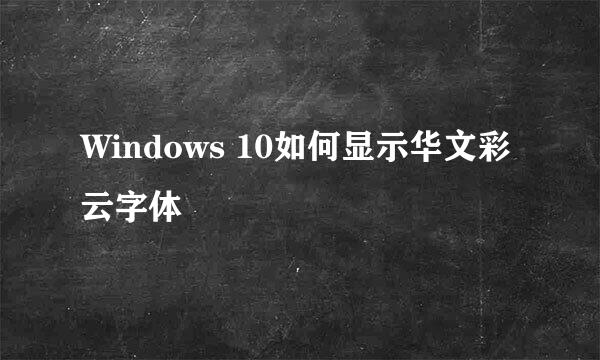 Windows 10如何显示华文彩云字体